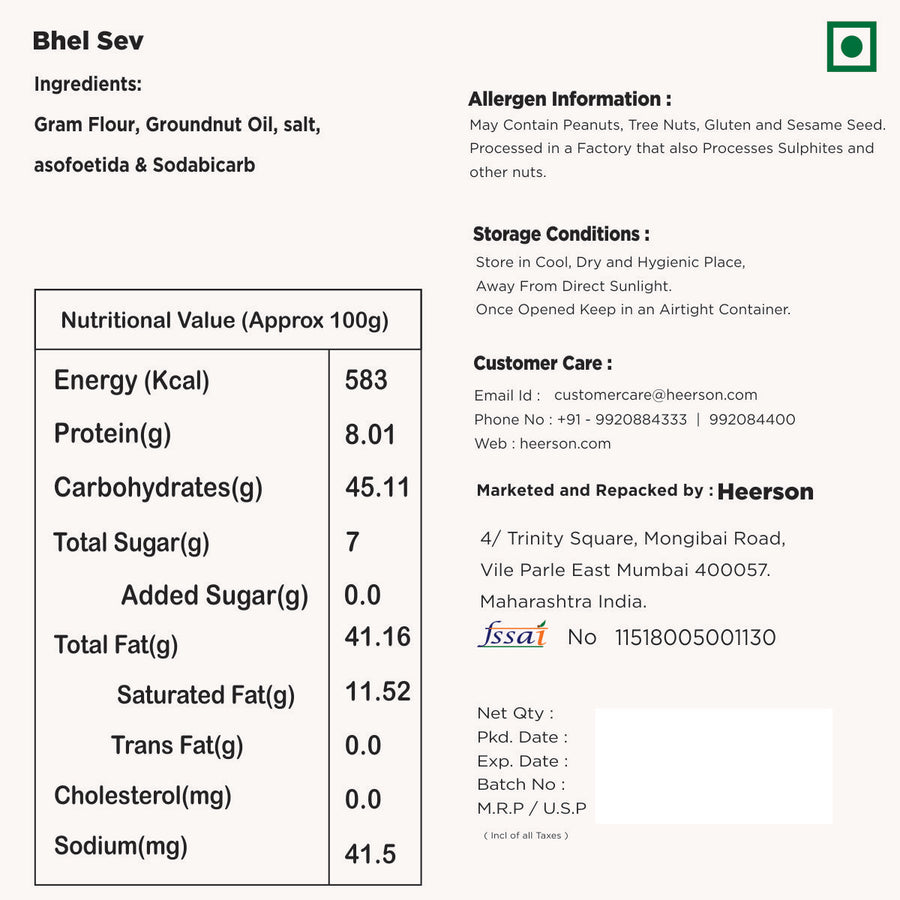 Bhel Sev

Ingredients:

Gram Flour, Groundnut Oil, salt, asofoetida & Sodabicarb

| Nutritional Value (Approx 100g) | |
|---|---|
| Energy (Kcal) | 583 |
| Protein(g) | 8.01 |
| Carbohydrates(g) | 45.11 |
| Total Sugar(g) | 7 |
| Added Sugar(g) | 0.0 |
| Total Fat(g) | 41.16 |
| Saturated Fat(g) | 11.52 |
| Trans Fat(g) | 0.0 |
| Cholesterol(mg) | 0.0 |
| Sodium(mg) | 41.5 |

Allergen Information :
May Contain Peanuts, Tree Nuts, Gluten and Sesame Seed. Processed in a Factory that also Processes Sulphites and other nuts.

Storage Conditions :
Store in Cool, Dry and Hygienic Place,
Away From Direct Sunlight.
Once Opened Keep in an Airtight Container.

Customer Care :
Email Id : customercare@heerson.com
Phone No : +91 - 9920884333 | 992084400
Web : heerson.com

Marketed and Repacked by : Heerson

4/ Trinity Square, Mongibai Road,
Vile Parle East Mumbai 400057.
Maharashtra India.

fssai No 11518005001130

Net Qty :
Pkd. Date :
Exp. Date :
Batch No :
M.R.P / U.S.P
( Incl of all Taxes )